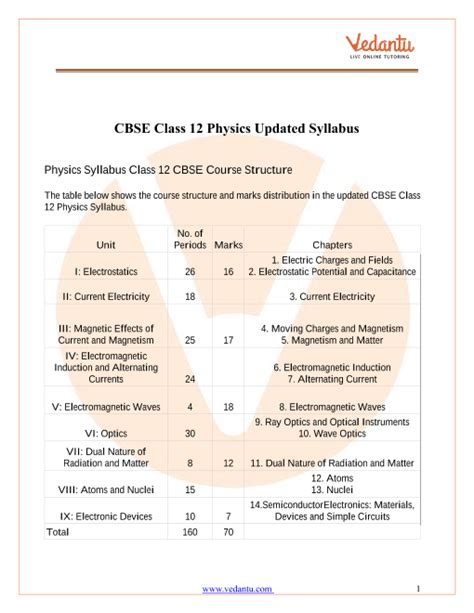 Vedantu
LIVE ONLINE TUTORING

CBSE Class 12 Physics Updated Syllabus

Physics Syllabus Class 12 CBSE Course Structure

The table below shows the course structure and marks distribution in the updated CBSE Class 12 Physics Syllabus.

| Unit | No. of Periods | Marks | Chapters |
|---|---|---|---|
| I: Electrostatics | 26 | 16 | 1. Electric Charges and Fields 2. Electrostatic Potential and Capacitance |
| II: Current Electricity | 18 | | 3. Current Electricity |
| III: Magnetic Effects of Current and Magnetism | 25 | 17 | 4. Moving Charges and Magnetism 5. Magnetism and Matter |
| IV: Electromagnetic Induction and Alternating Currents | 24 | | 6. Electromagnetic Induction 7. Alternating Current |
| V: Electromagnetic Waves | 4 | 18 | 8. Electromagnetic Waves |
| VI: Optics | 30 | | 9. Ray Optics and Optical Instruments 10. Wave Optics |
| VII: Dual Nature of Radiation and Matter | 8 | 12 | 11. Dual Nature of Radiation and Matter |
| VIII: Atoms and Nuclei | 15 | | 12. Atoms 13. Nuclei |
| IX: Electronic Devices | 10 | 7 | 14.SemiconductorElectronics: Materials, Devices and Simple Circuits |
| Total | 160 | 70 | |

www.vedantu.com 1